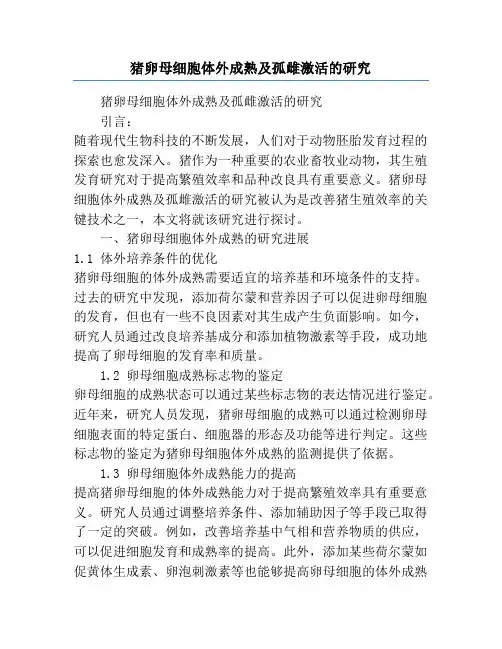 猪卵母细胞体外成熟及孤雌激活的研究

猪卵母细胞体外成熟及孤雌激活的研究

引言：

随着现代生物科技的不断发展，人们对于动物胚胎发育过程的探索也愈发深入。猪作为一种重要的农业畜牧业动物，其生殖发育研究对于提高繁殖效率和品种改良具有重要意义。猪卵母细胞体外成熟及孤雌激活的研究被认为是改善猪生殖效率的关键技术之一，本文将就该研究进行探讨。

一、猪卵母细胞体外成熟的研究进展

1.1 体外培养条件的优化

猪卵母细胞的体外成熟需要适宜的培养基和环境条件的支持。过去的研究中发现，添加荷尔蒙和营养因子可以促进卵母细胞的发育，但也有一些不良因素对其生成产生负面影响。如今，研究人员通过改良培养基成分和添加植物激素等手段，成功地提高了卵母细胞的发育率和质量。

1.2 卵母细胞成熟标志物的鉴定

卵母细胞的成熟状态可以通过某些标志物的表达情况进行鉴定。近年来，研究人员发现，猪卵母细胞的成熟可以通过检测卵母细胞表面的特定蛋白、细胞器的形态及功能等进行判定。这些标志物的鉴定为猪卵母细胞体外成熟的监测提供了依据。

1.3 卵母细胞体外成熟能力的提高

提高猪卵母细胞的体外成熟能力对于提高繁殖效率具有重要意义。研究人员通过调整培养条件、添加辅助因子等手段已取得了一定的突破。例如，改善培养基中气相和营养物质的供应，可以促进细胞发育和成熟率的提高。此外，添加某些荷尔蒙如促黄体生成素、卵泡刺激素等也能够提高卵母细胞的体外成熟